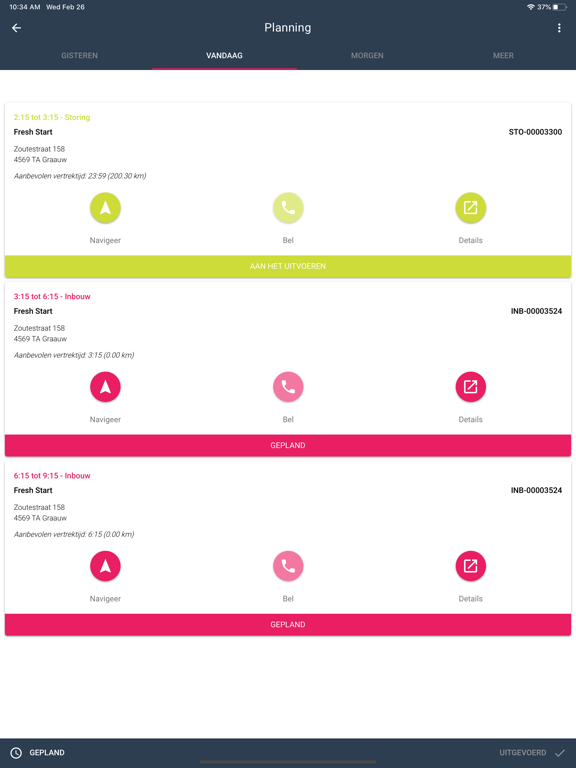 10:34 AM Wed Feb 26
37%

Planning

GISTEREN VANDAAG MORGEN MEER

2:15 tot 3:15 - Storing
Fresh Start
STO-00003300
Zoutestraat 158
4569 TA Graauw
Aanbevolen vertrektijd: 23:59 (200.30 km)

Navigeer Bel Details

AAN HET UITVOEREN

3:15 tot 6:15 - Inbouw
Fresh Start
INB-00003524
Zoutestraat 158
4569 TA Graauw
Aanbevolen vertrektijd: 3:15 (0.00 km)

Navigeer Bel Details

GEPLAND

6:15 tot 9:15 - Inbouw
Fresh Start
INB-00003524
Zoutestraat 158
4569 TA Graauw
Aanbevolen vertrektijd: 6:15 (0.00 km)

Navigeer Bel Details

GEPLAND

GEPLAND
UITGEVOERD